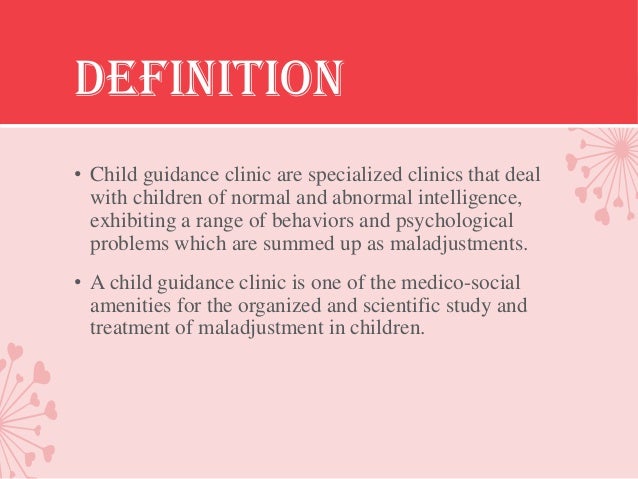 DEFINITION

• Child guidance clinic are specialized clinics that deal with children of normal and abnormal intelligence, exhibiting a range of behaviors and psychological problems which are summed up as maladjustments.

• A child guidance clinic is one of the medico-social amenities for the organized and scientific study and treatment of maladjustment in children.